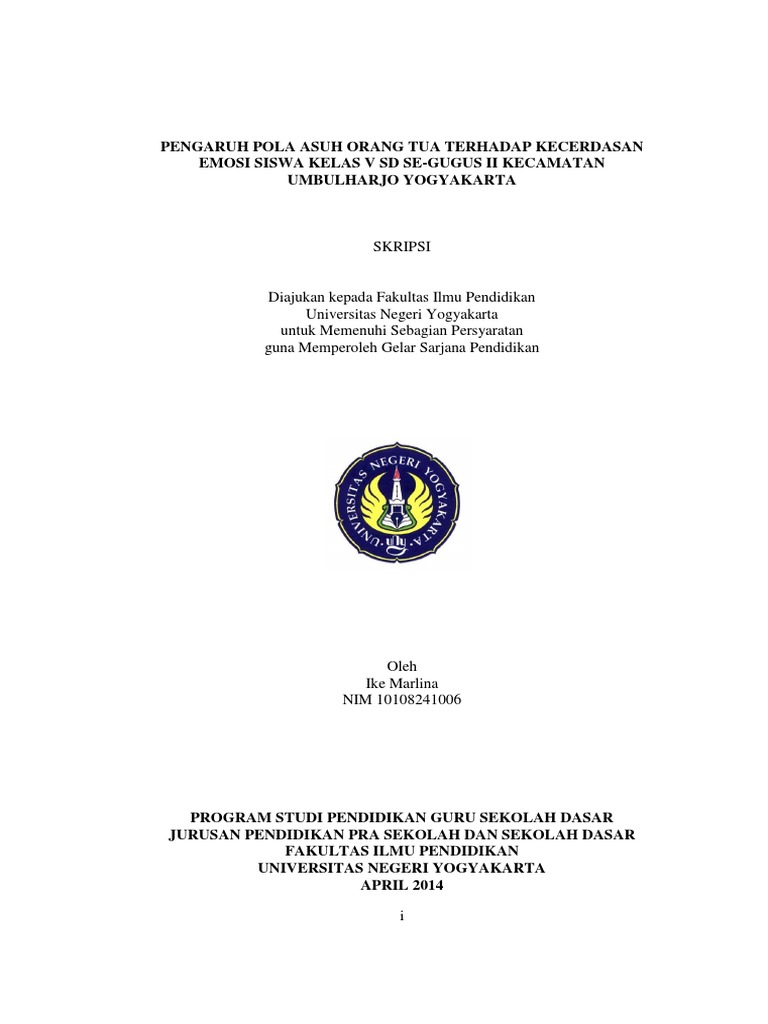 PENGARUH POLA ASUH ORANG TUA TERHADAP KECERDASAN EMOSI SISWA KELAS V SD SE-GUGUS II KECAMATAN UMBULHARJO YOGYAKARTA

SKRIPSI

Diajukan kepada Fakultas Ilmu Pendidikan
Universitas Negeri Yogyakarta
untuk Memenuhi Sebagian Persyaratan
guna Memperoleh Gelar Sarjana Pendidikan

UNIVERSITAS NEGERI YOGYAKARTA

Oleh
Ike Marlina
NIM 10108241006

PROGRAM STUDI PENDIDIKAN GURU SEKOLAH DASAR
JURUSAN PENDIDIKAN PRA SEKOLAH DAN SEKOLAH DASAR
FAKULTAS ILMU PENDIDIKAN
UNIVERSITAS NEGERI YOGYAKARTA
APRIL 2014

i